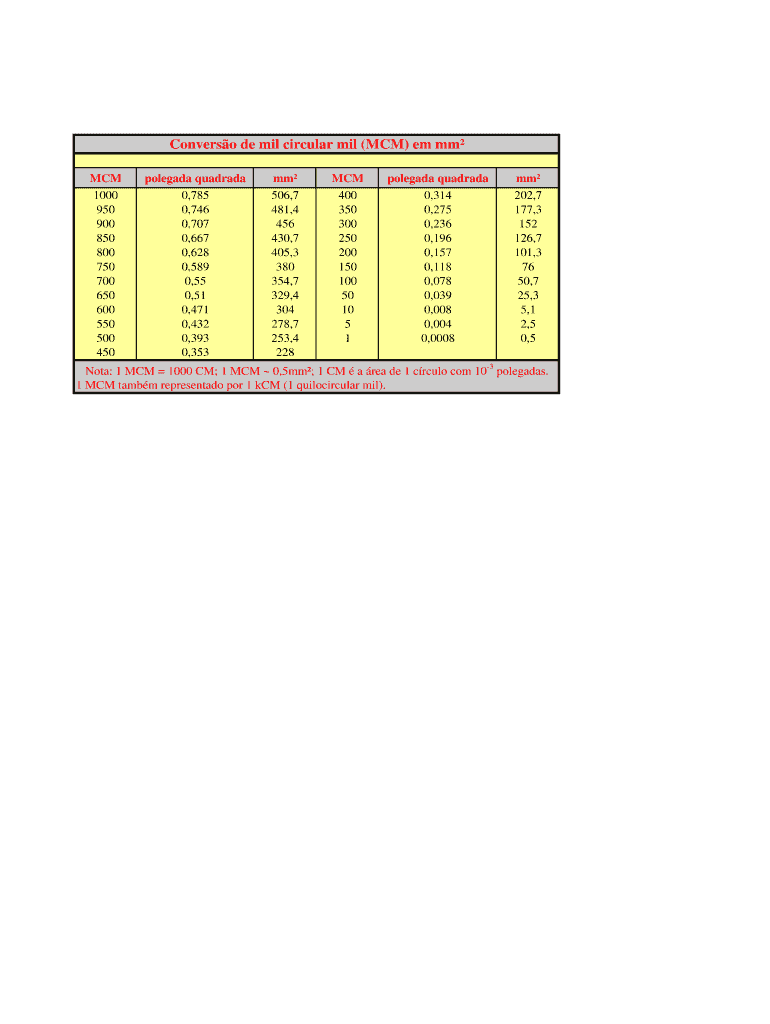 Conversão de mil circular mil (MCM) em mm²

| MCM | polegada quadrada | mm² | MCM | polegada quadrada | mm² |
|---|---|---|---|---|---|
| 1000 | 0,785 | 506,7 | 400 | 0,314 | 202,7 |
| 950 | 0,746 | 481,4 | 350 | 0,275 | 177,3 |
| 900 | 0,707 | 456 | 300 | 0,236 | 152 |
| 850 | 0,667 | 430,7 | 250 | 0,196 | 126,7 |
| 800 | 0,628 | 405,3 | 200 | 0,157 | 101,3 |
| 750 | 0,589 | 380 | 150 | 0,118 | 76 |
| 700 | 0,55 | 354,7 | 100 | 0,078 | 50,7 |
| 650 | 0,51 | 329,4 | 50 | 0,039 | 25,3 |
| 600 | 0,471 | 304 | 10 | 0,008 | 5,1 |
| 550 | 0,432 | 278,7 | 5 | 0,004 | 2,5 |
| 500 | 0,393 | 253,4 | 1 | 0,0008 | 0,5 |
| 450 | 0,353 | 228 | | | |

Nota: 1 MCM = 1000 CM; 1 MCM ~ 0,5mm²; 1 CM é a área de 1 círculo com $10^{-3}$ polegadas. 1 MCM também representado por 1 kCM (1 quilocircular mil).